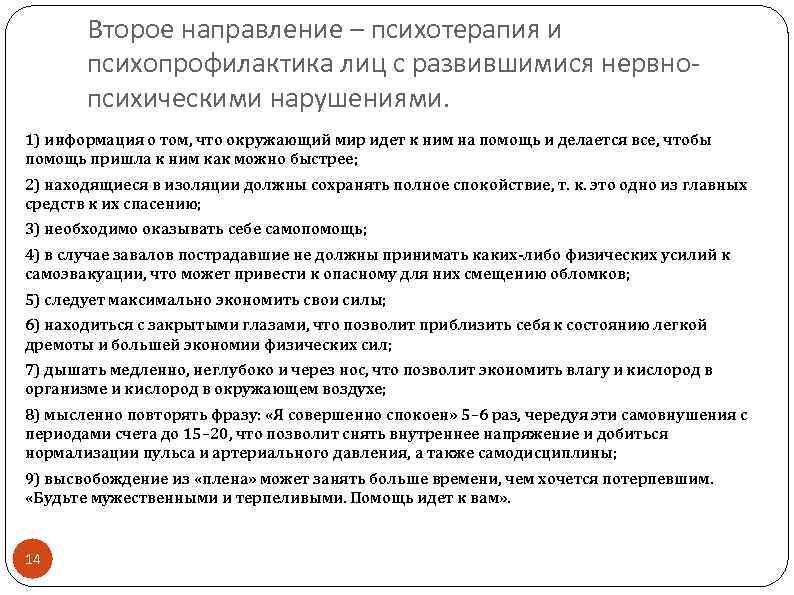 Второе направление – психотерапия и психопрофилактика лиц с развившимися нервно-психическими нарушениями.

1) информация о том, что окружающий мир идет к ним на помощь и делается все, чтобы помощь пришла к ним как можно быстрее;

2) находящиеся в изоляции должны сохранять полное спокойствие, т. к. это одно из главных средств к их спасению;

3) необходимо оказывать себе самопомощь;

4) в случае завалов пострадавшие не должны принимать каких-либо физических усилий к самоэвакуации, что может привести к опасному для них смещению обломков;

5) следует максимально экономить свои силы;

6) находиться с закрытыми глазами, что позволит приблизить себя к состоянию легкой дремоты и большей экономии физических сил;

7) дышать медленно, неглубоко и через нос, что позволит экономить влагу и кислород в организме и кислород в окружающем воздухе;

8) мысленно повторять фразу: «Я совершенно спокоен» 5–6 раз, чередуя эти самовнушения с периодами счета до 15–20, что позволит снять внутреннее напряжение и добиться нормализации пульса и артериального давления, а также самодисциплины;

9) высвобождение из «плена» может занять больше времени, чем хочется потерпевшим. «Будьте мужественными и терпеливыми. Помощь идет к вам».

14